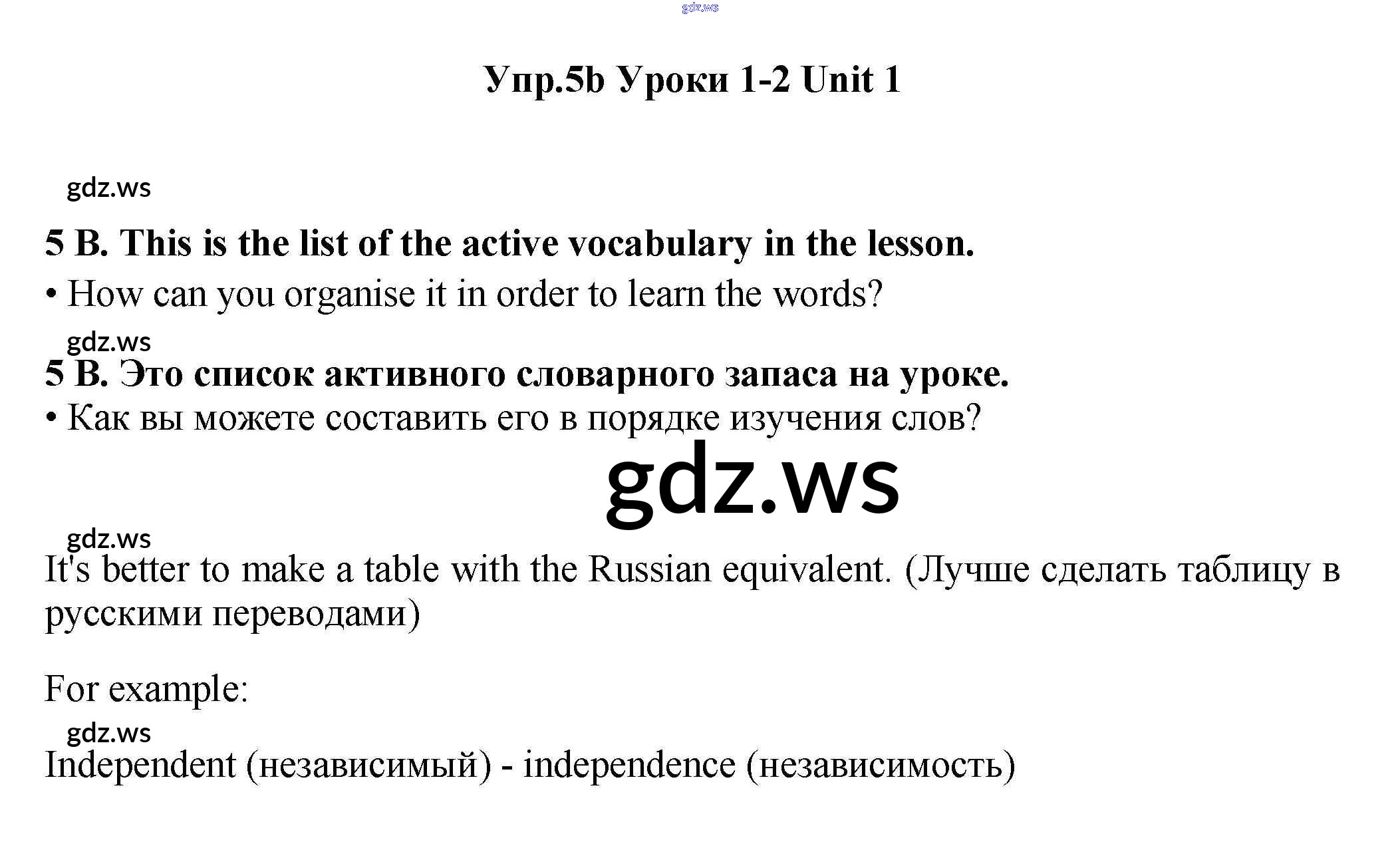 gdz.ws

Упр.5b Уроки 1-2 Unit 1

gdz.ws

5 B. This is the list of the active vocabulary in the lesson.
• How can you organise it in order to learn the words?

gdz.ws

5 B. Это список активного словарного запаса на уроке.
• Как вы можете составить его в порядке изучения слов?

gdz.ws

gdz.ws

It's better to make a table with the Russian equivalent. (Лучше сделать таблицу в русскими переводами)

For example:

gdz.ws

Independent (независимый) - independence (независимость)